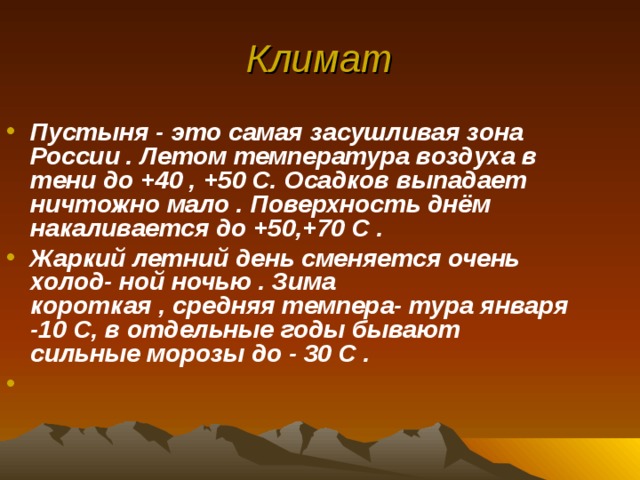 Климат

• Пустыня - это самая засушливая зона России . Летом температура воздуха в тени до +40 , +50 С. Осадков выпадает ничтожно мало . Поверхность днём накаливается до +50,+70 С .

• Жаркий летний день сменяется очень холод- ной ночью . Зима короткая , средняя темпера- тура января -10 С, в отдельные годы бывают сильные морозы до - 30 С .

•